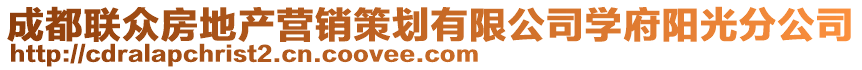 成都联众房地产营销策划有限公司学府阳光分公司
http://cdralapchrist2.cn.coovee.com